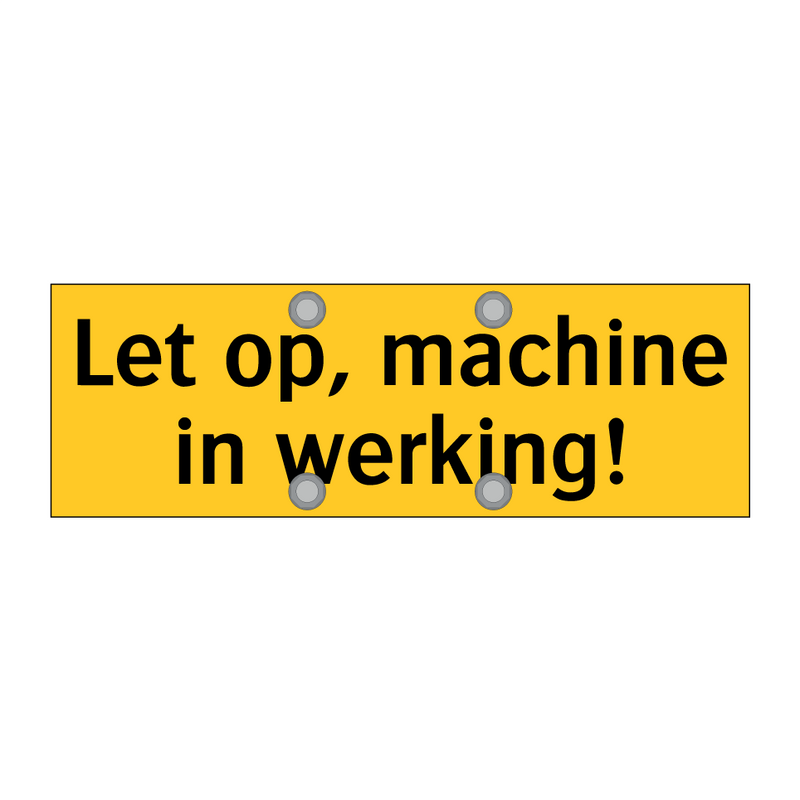 Let op, machine in werking!